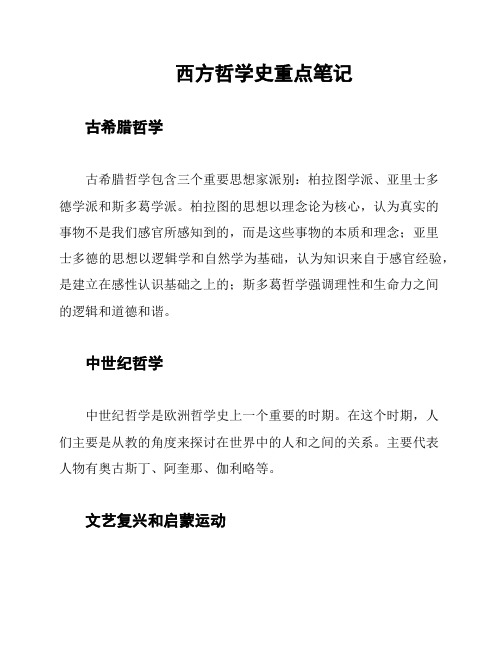 西方哲学史重点笔记

古希腊哲学

古希腊哲学包含三个重要思想家派别：柏拉图学派、亚里士多德学派和斯多葛学派。柏拉图的思想以理念论为核心，认为真实的事物不是我们感官所感知到的，而是这些事物的本质和理念；亚里士多德的思想以逻辑学和自然学为基础，认为知识来自于感官经验，是建立在感性认识基础之上的；斯多葛哲学强调理性和生命力之间的逻辑和道德和谐。

中世纪哲学

中世纪哲学是欧洲哲学史上一个重要的时期。在这个时期，人们主要是从教的角度来探讨在世界中的人和之间的关系。主要代表人物有奥古斯丁、阿奎那、伽利略等。

文艺复兴和启蒙运动